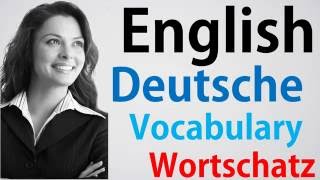 English
Deutsche
Vocabulary
Wortschatz